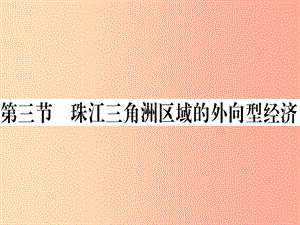 第三节　珠江三角洲区域的外向型经济